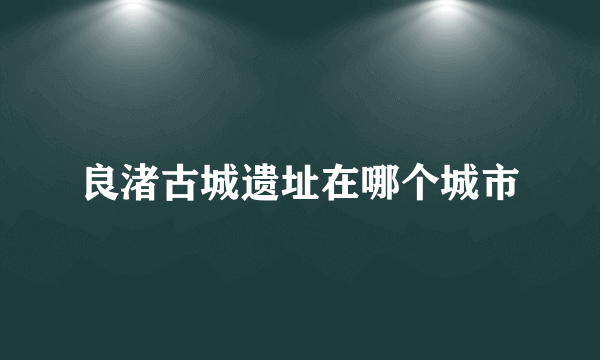 良渚古城遗址在哪个城市